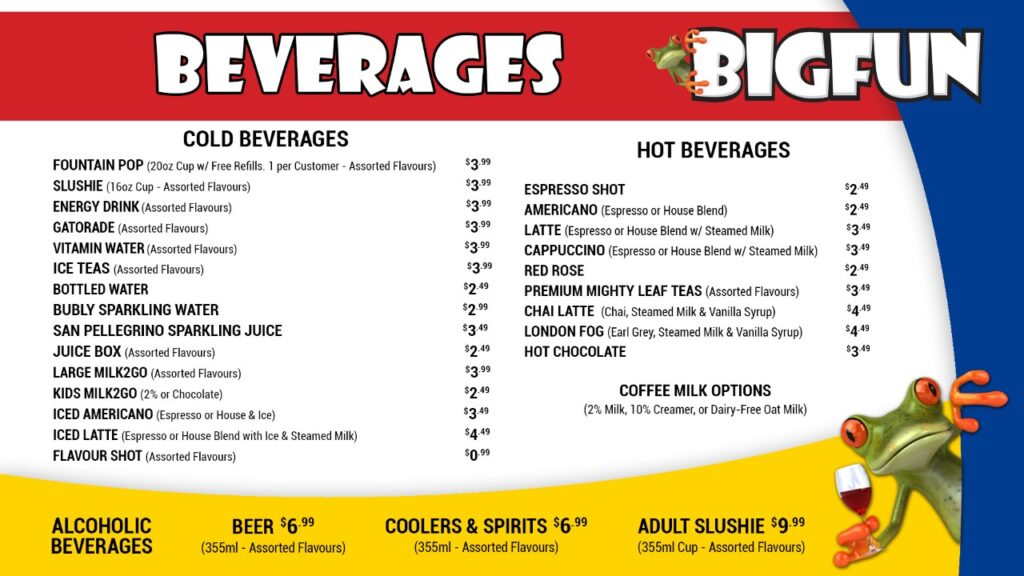 BEVERAGES

BIGFUN

COLD BEVERAGES

FOUNTAIN POP (20oz Cup w/ Free Refills. 1 per Customer - Assorted Flavours) $3.99
SLUSHIE (16oz Cup - Assorted Flavours) $3.99
ENERGY DRINK (Assorted Flavours) $3.99
GATORADE (Assorted Flavours) $3.99
VITAMIN WATER (Assorted Flavours) $3.99
ICE TEAS (Assorted Flavours) $3.99
BOTTLED WATER $2.49
BUBLY SPARKLING WATER $2.99
SAN PELLEGRINO SPARKLING JUICE $3.49
JUICE BOX (Assorted Flavours) $2.49
LARGE MILK2GO (Assorted Flavours) $3.99
KIDS MILK2GO (2% or Chocolate) $2.49
ICED AMERICANO (Espresso or House & Ice) $3.49
ICED LATTE (Espresso or House Blend with Ice & Steamed Milk) $4.49
FLAVOUR SHOT (Assorted Flavours) $0.99

HOT BEVERAGES

ESPRESSO SHOT $2.49
AMERICANO (Espresso or House Blend) $2.49
LATTE (Espresso or House Blend w/ Steamed Milk) $3.49
CAPPUCCINO (Espresso or House Blend w/ Steamed Milk) $3.49
RED ROSE $2.49
PREMIUM MIGHTY LEAF TEAS (Assorted Flavours) $3.49
CHAI LATTE (Chai, Steamed Milk & Vanilla Syrup) $4.49
LONDON FOG (Earl Grey, Steamed Milk & Vanilla Syrup) $4.49
HOT CHOCOLATE $3.49

COFFEE MILK OPTIONS
(2% Milk, 10% Creamer, or Dairy-Free Oat Milk)

ALCOHOLIC BEVERAGES

BEER $6.99
(355ml - Assorted Flavours)

COOLERS & SPIRITS $6.99
(355ml - Assorted Flavours)

ADULT SLUSHIE $9.99
(355ml Cup - Assorted Flavours)